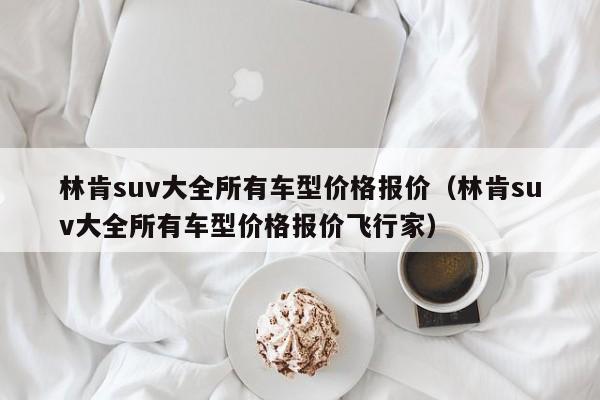 林肯suv大全所有车型价格报价（林肯suv大全所有车型价格报价飞行家）